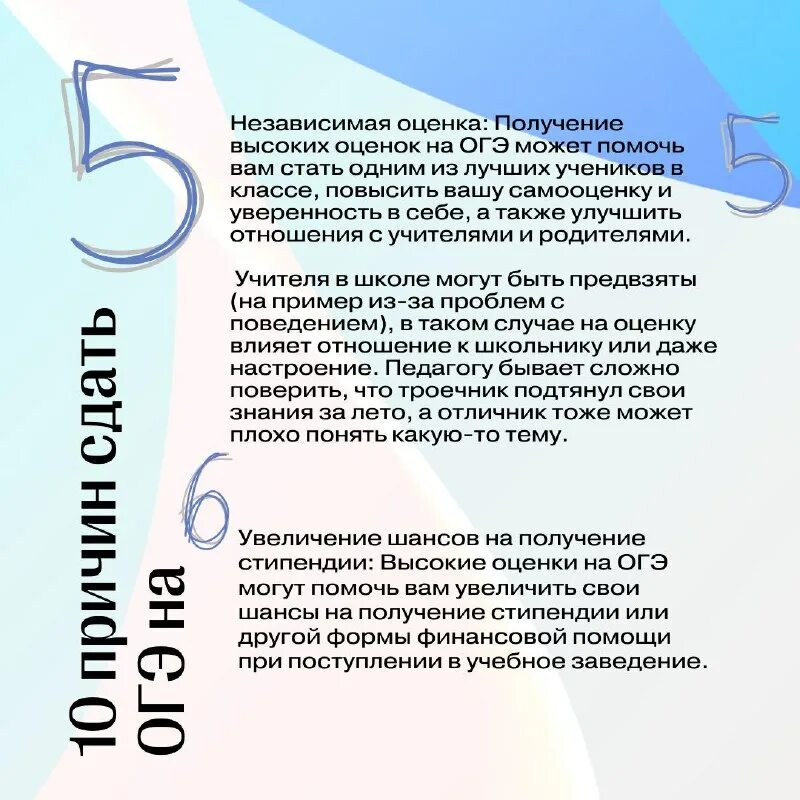 10 причин сдать ОГЭ на

5

5

Независимая оценка: Получение высоких оценок на ОГЭ может помочь вам стать одним из лучших учеников в классе, повысить вашу самооценку и уверенность в себе, а также улучшить отношения с учителями и родителями.

Учителя в школе могут быть предвзяты (на пример из-за проблем с поведением), в таком случае на оценку влияет отношение к школьнику или даже настроение. Педагогу бывает сложно поверить, что троечник подтянул свои знания за лето, а отличник тоже может плохо понять какую-то тему.

6

Увеличение шансов на получение стипендии: Высокие оценки на ОГЭ могут помочь вам увеличить свои шансы на получение стипендии или другой формы финансовой помощи при поступлении в учебное заведение.